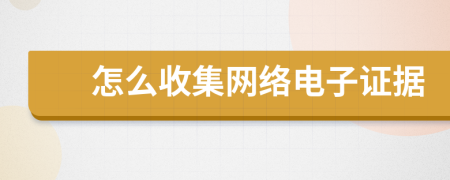 怎么收集网络电子证据